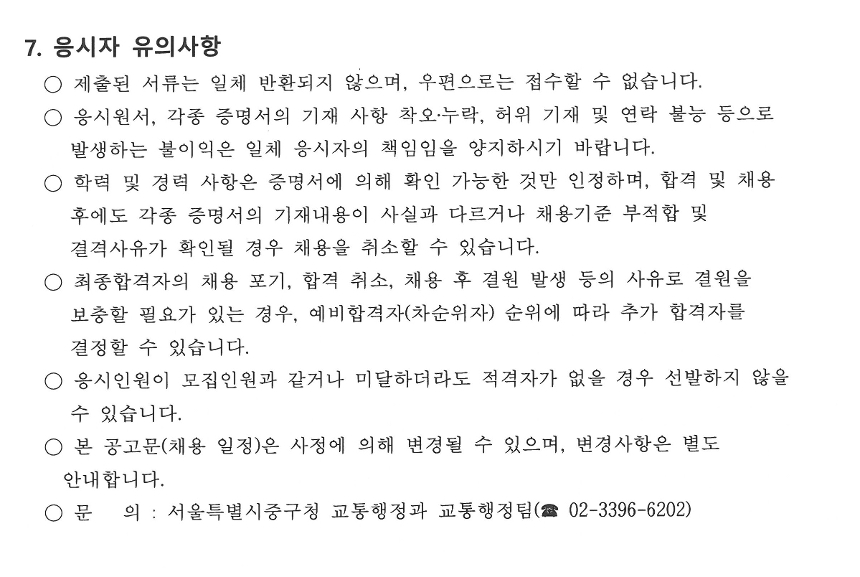 7. 응시자 유의사항

○ 제출된 서류는 일체 반환되지 않으며, 우편으로는 접수할 수 없습니다.

○ 응시원서, 각종 증명서의 기재 사항 착오·누락, 허위 기재 및 연락 불능 등으로 발생하는 불이익은 일체 응시자의 책임임을 양지하시기 바랍니다.

○ 학력 및 경력 사항은 증명서에 의해 확인 가능한 것만 인정하며, 합격 및 채용 후에도 각종 증명서의 기재내용이 사실과 다르거나 채용기준 부적합 및 결격사유가 확인될 경우 채용을 취소할 수 있습니다.

○ 최종합격자의 채용 포기, 합격 취소, 채용 후 결원 발생 등의 사유로 결원을 보충할 필요가 있는 경우, 예비합격자(차순위자) 순위에 따라 추가 합격자를 결정할 수 있습니다.

○ 응시인원이 모집인원과 같거나 미달하더라도 적격자가 없을 경우 선발하지 않을 수 있습니다.

○ 본 공고문(채용 일정)은 사정에 의해 변경될 수 있으며, 변경사항은 별도 안내합니다.

○ 문 의 : 서울특별시중구청 교통행정과 교통행정팀(☎ 02-3396-6202)